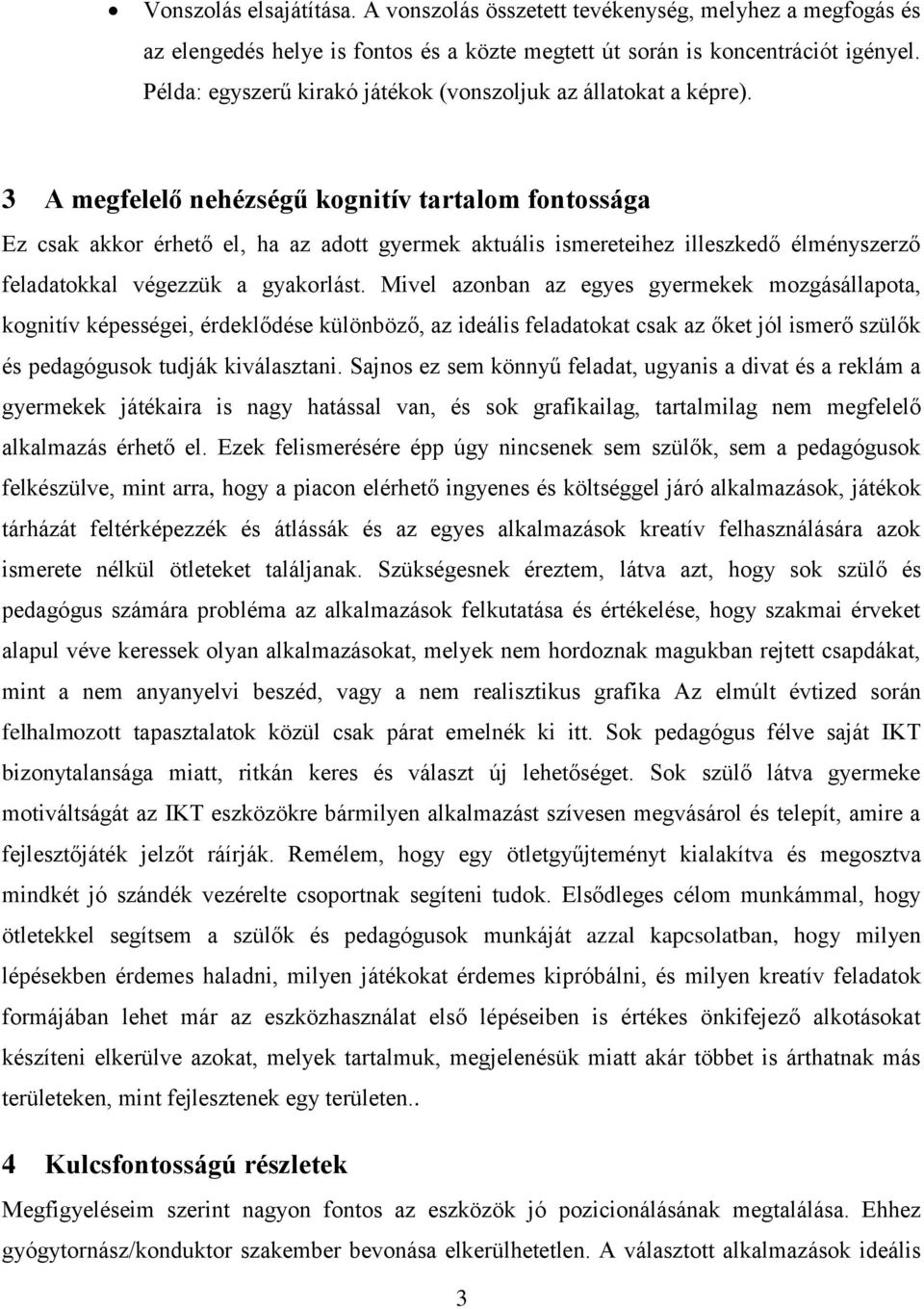 • Vonszolás elsajátítása. A vonszolás összetett tevékenység, melyhez a megfogás és az elengedés helye is fontos és a közte megtett út során is koncentrációt igényel. Példa: egyszerű kirakó játékok (vonszoljuk az állatokat a képre).

3 A megfelelő nehézségű kognitív tartalom fontossága

Ez csak akkor érhető el, ha az adott gyermek aktuális ismereteihez illeszkedő élményszerző feladatokkal végezzük a gyakorlást. Mivel azonban az egyes gyermekek mozgásállapota, kognitív képességei, érdeklődése különböző, az ideális feladatokat csak az őket jól ismerő szülők és pedagógusok tudják kiválasztani. Sajnos ez sem könnyű feladat, ugyanis a divat és a reklám a gyermekek játékaira is nagy hatással van, és sok grafikailag, tartalmilag nem megfelelő alkalmazás érhető el. Ezek felismerésére épp úgy nincsenek sem szülők, sem a pedagógusok felkészülve, mint arra, hogy a piacon elérhető ingyenes és költséggel járó alkalmazások, játékok tárházát feltérképezzék és átlássák és az egyes alkalmazások kreatív felhasználására azok ismerete nélkül ötleteket találjanak. Szükségesnek éreztem, látva azt, hogy sok szülő és pedagógus számára probléma az alkalmazások felkutatása és értékelése, hogy szakmai érveket alapul véve keressek olyan alkalmazásokat, melyek nem hordoznak magukban rejtett csapdákat, mint a nem anyanyelvi beszéd, vagy a nem realisztikus grafika Az elmúlt évtized során felhalmozott tapasztalatok közül csak párat emelnék ki itt. Sok pedagógus félve saját IKT bizonytalansága miatt, ritkán keres és választ új lehetőséget. Sok szülő látva gyermeke motiváltságát az IKT eszközökre bármilyen alkalmazást szívesen megvásárol és telepít, amire a fejlesztőjáték jelzőt ráírják. Remélem, hogy egy ötletgyűjteményt kialakítva és megosztva mindkét jó szándék vezérelte csoportnak segíteni tudok. Elsődleges célom munkámmal, hogy ötletekkel segítsem a szülők és pedagógusok munkáját azzal kapcsolatban, hogy milyen lépésekben érdemes haladni, milyen játékokat érdemes kipróbálni, és milyen kreatív feladatok formájában lehet már az eszközhasználat első lépéseiben is értékes önkifejező alkotásokat készíteni elkerülve azokat, melyek tartalmuk, megjelenésük miatt akár többet is árthatnak más területeken, mint fejlesztenek egy területen..

4 Kulcsfontosságú részletek

Megfigyeléseim szerint nagyon fontos az eszközök jó pozicionálásának megtalálása. Ehhez gyógytornász/konduktor szakember bevonása elkerülhetetlen. A választott alkalmazások ideális

3